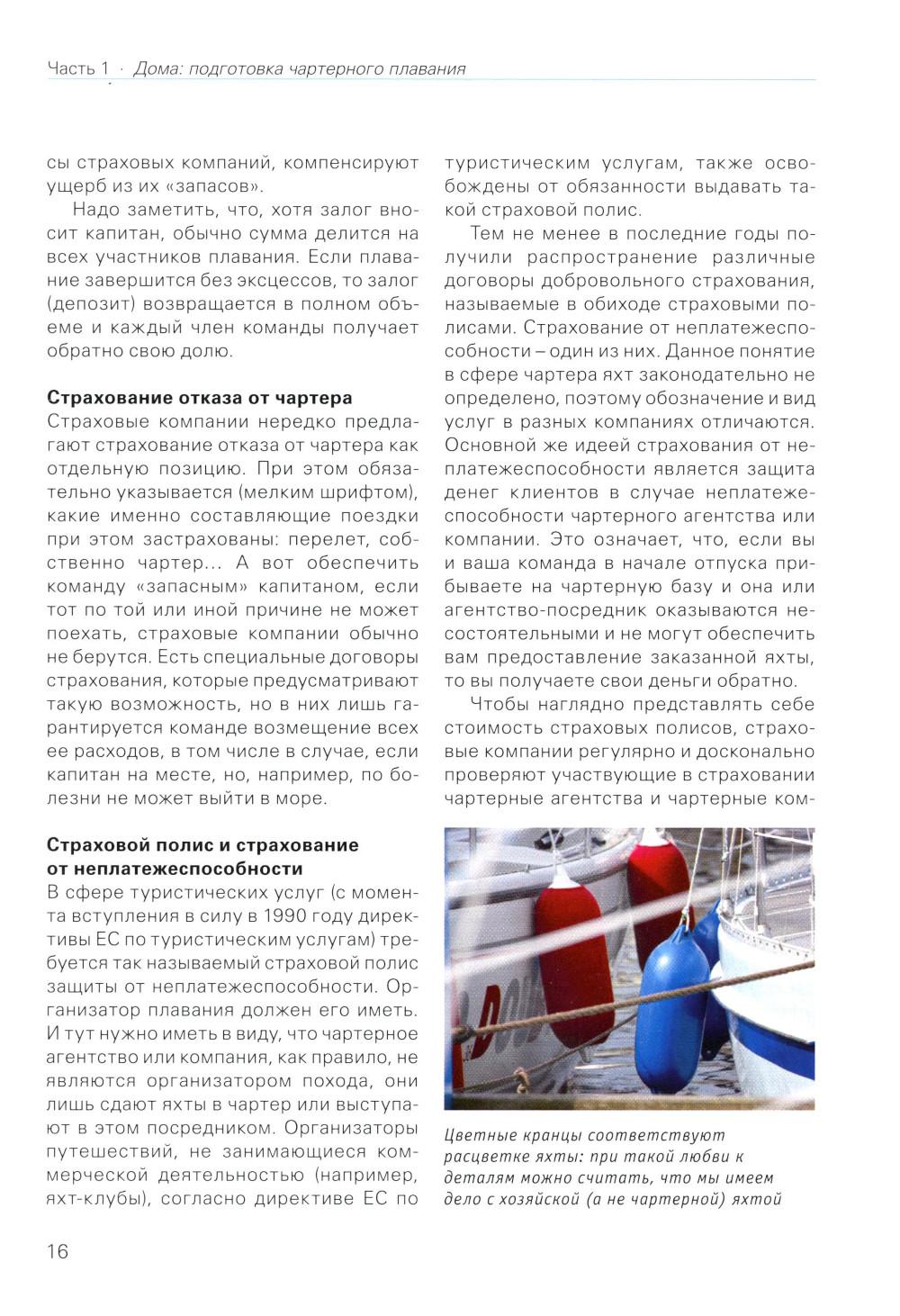 Часть 1 · Дома: подготовка чартерного плавания

сы страховых компаний, компенсируют ущерб из их «запасов».

Надо заметить, что, хотя залог вносит капитан, обычно сумма делится на всех участников плавания. Если плавание завершится без эксцессов, то залог (депозит) возвращается в полном объеме и каждый член команды получает обратно свою долю.

Страхование отказа от чартера
Страховые компании нередко предлагают страхование отказа от чартера как отдельную позицию. При этом обязательно указывается (мелким шрифтом), какие именно составляющие поездки при этом застрахованы: перелет, собственно чартер... А вот обеспечить команду «запасным» капитаном, если тот по той или иной причине не может поехать, страховые компании обычно не берутся. Есть специальные договоры страхования, которые предусматривают такую возможность, но в них лишь гарантируется команде возмещение всех ее расходов, в том числе в случае, если капитан на месте, но, например, по болезни не может выйти в море.

Страховой полис и страхование от неплатежеспособности
В сфере туристических услуг (с момента вступления в силу в 1990 году директивы ЕС по туристическим услугам) требуется так называемый страховой полис защиты от неплатежеспособности. Организатор плавания должен его иметь. И тут нужно иметь в виду, что чартерное агентство или компания, как правило, не являются организатором похода, они лишь сдают яхты в чартер или выступают в этом посредником. Организаторы путешествий, не занимающиеся коммерческой деятельностью (например, яхт-клубы), согласно директиве ЕС по туристическим услугам, также освобождены от обязанности выдавать такой страховой полис.

Тем не менее в последние годы получили распространение различные договоры добровольного страхования, называемые в обиходе страховыми полисами. Страхование от неплатежеспособности – один из них. Данное понятие в сфере чартера яхт законодательно не определено, поэтому обозначение и вид услуг в разных компаниях отличаются. Основной же идеей страхования от неплатежеспособности является защита денег клиентов в случае неплатежеспособности чартерного агентства или компании. Это означает, что, если вы и ваша команда в начале отпуска прибываете на чартерную базу и она или агентство-посредник оказываются несостоятельными и не могут обеспечить вам предоставление заказанной яхты, то вы получаете свои деньги обратно.

Чтобы наглядно представлять себе стоимость страховых полисов, страховые компании регулярно и досконально проверяют участвующие в страховании чартерные агентства и чартерные ком-

Цветные кранцы соответствуют расцветке яхты: при такой любви к деталям можно считать, что мы имеем дело с хозяйской (а не чартерной) яхтой

16